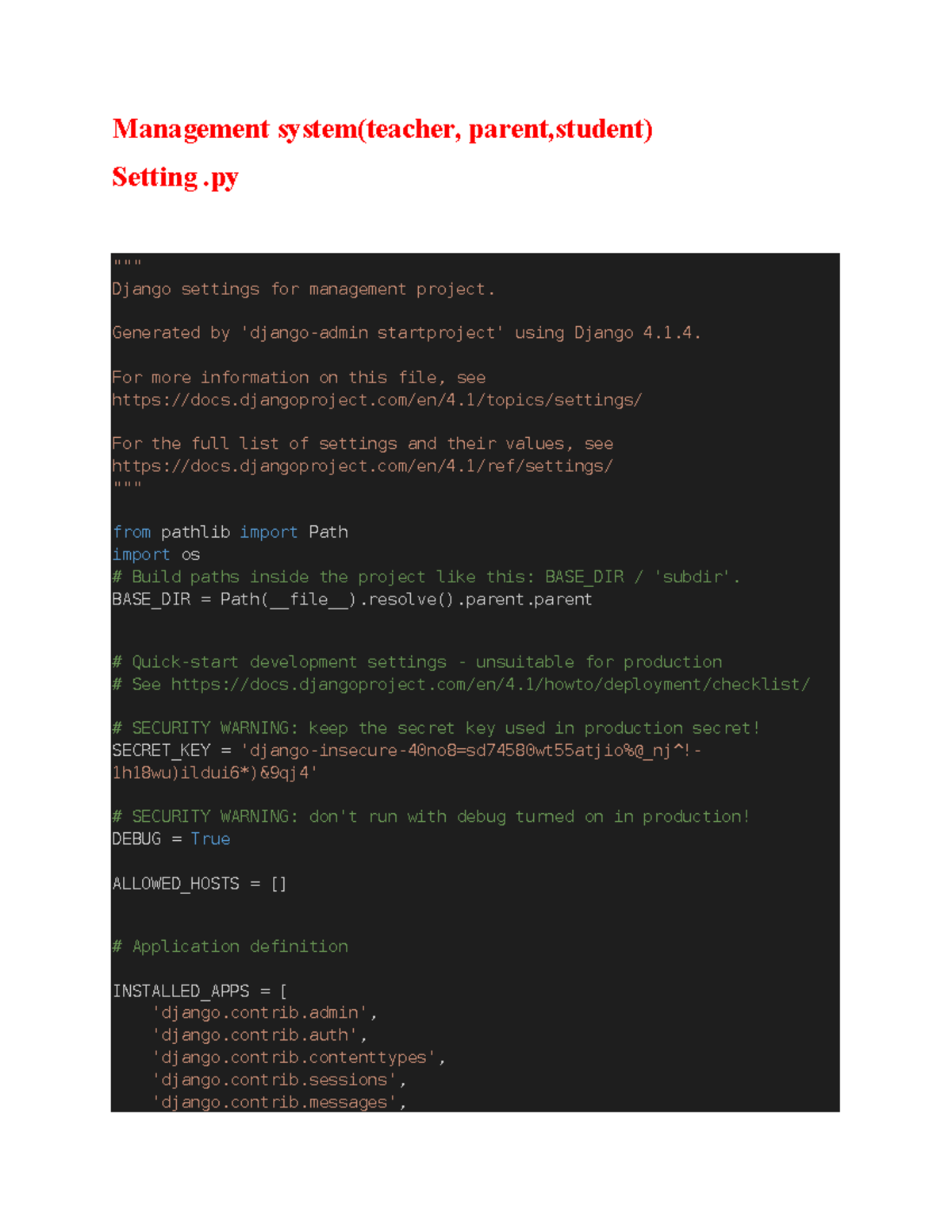 Management system(teacher, parent,student)

Setting .py

"""
Django settings for management project.

Generated by 'django-admin startproject' using Django 4.1.4.

For more information on this file, see
https://docs.djangoproject.com/en/4.1/topics/settings/

For the full list of settings and their values, see
https://docs.djangoproject.com/en/4.1/ref/settings/
"""

from pathlib import Path
import os
# Build paths inside the project like this: BASE_DIR / 'subdir'.
BASE_DIR = Path(__file__).resolve().parent.parent


# Quick-start development settings - unsuitable for production
# See https://docs.djangoproject.com/en/4.1/howto/deployment/checklist/

# SECURITY WARNING: keep the secret key used in production secret!
SECRET_KEY = 'django-insecure-40no8=sd74580wt55atjio%@_nj^!-1hl8wu)ildui6*)&9qj4'

# SECURITY WARNING: don't run with debug turned on in production!
DEBUG = True

ALLOWED_HOSTS = []


# Application definition

INSTALLED_APPS = [
    'django.contrib.admin',
    'django.contrib.auth',
    'django.contrib.contenttypes',
    'django.contrib.sessions',
    'django.contrib.messages',